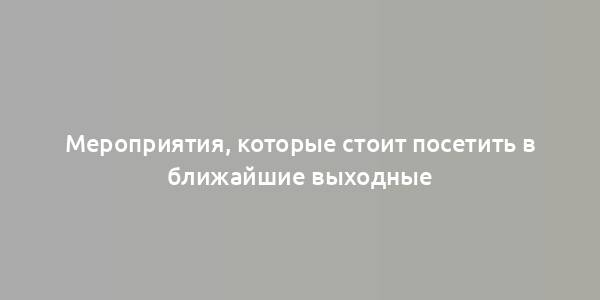 Мероприятия, которые стоит посетить в ближайшие выходные